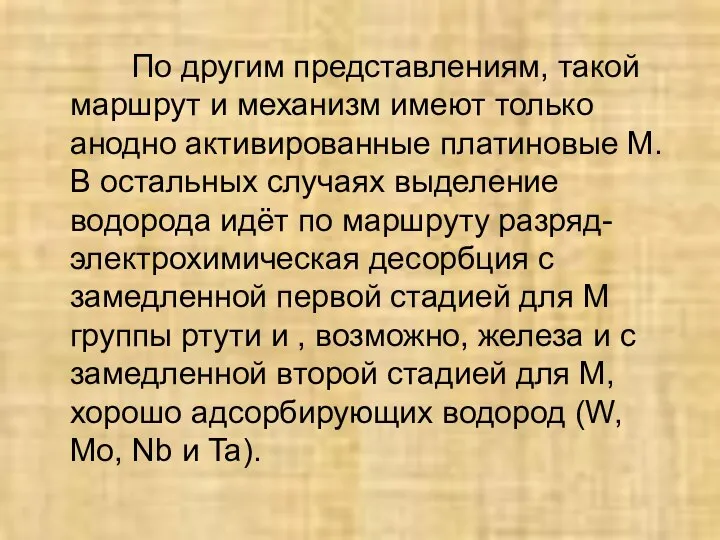 По другим представлениям, такой маршрут и механизм имеют только анодно активированные платиновые М. В остальных случаях выделение водорода идёт по маршруту разряд-электрохимическая десорбция с замедленной первой стадией для М группы ртути и , возможно, железа и с замедленной второй стадией для М, хорошо адсорбирующих водород (W, Mo, Nb и Ta).